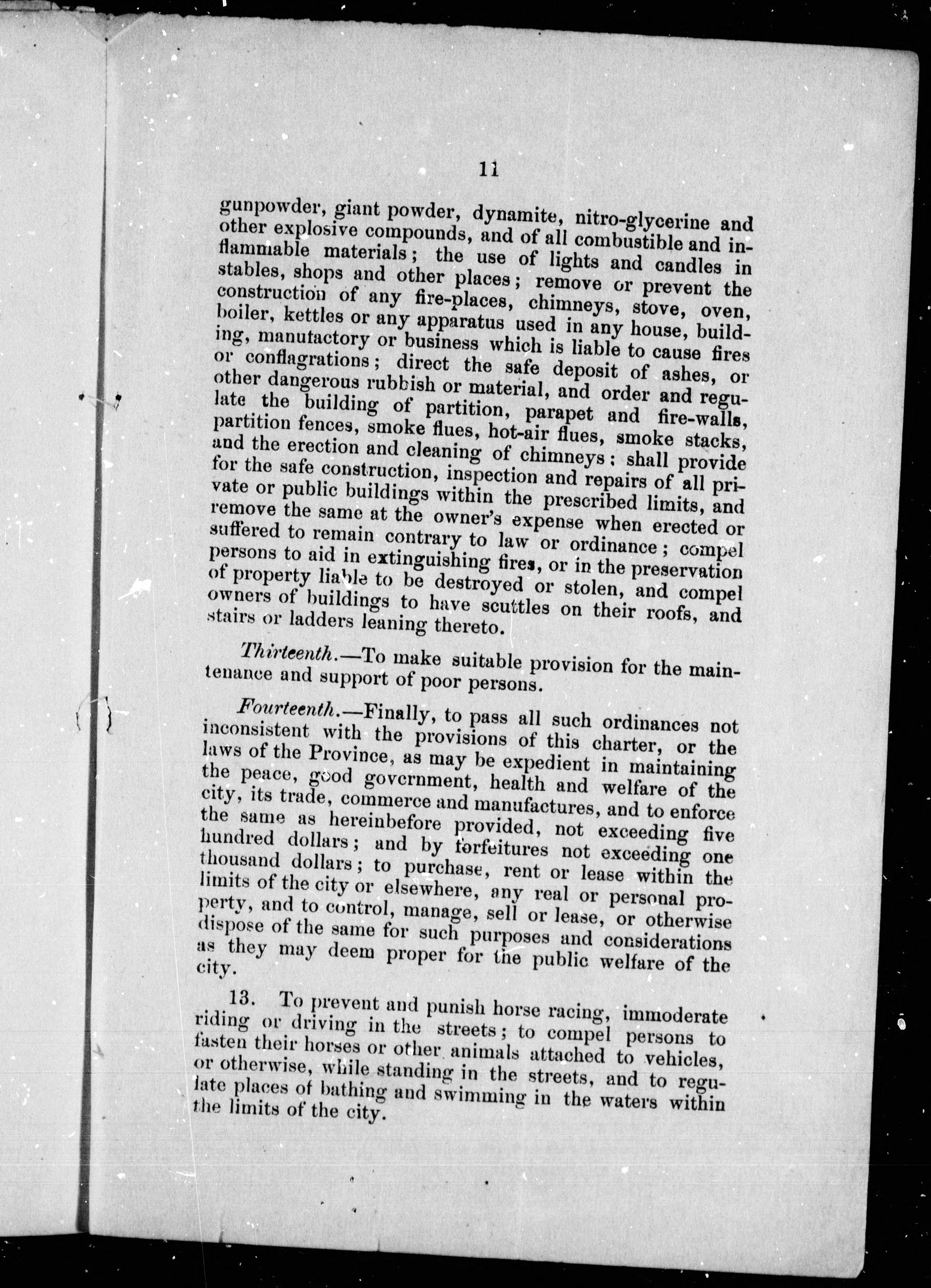 11

gunpowder, giant powder, dynamite, nitro-glycerine and other explosive compounds, and of all combustible and inflammable materials; the use of lights and candles in stables, shops and other places; remove or prevent the construction of any fire-places, chimneys, stove, oven, boiler, kettles or any apparatus used in any house, building, manufactory or business which is liable to cause fires or conflagrations; direct the safe deposit of ashes, or other dangerous rubbish or material, and order and regulate the building of partition, parapet and fire-walls, partition fences, smoke flues, hot-air flues, smoke stacks, and the erection and cleaning of chimneys; shall provide for the safe construction, inspection and repairs of all private or public buildings within the prescribed limits, and remove the same at the owner's expense when erected or suffered to remain contrary to law or ordinance; compel persons to aid in extinguishing fires, or in the preservation of property liable to be destroyed or stolen, and compel owners of buildings to have scuttles on their roofs, and stairs or ladders leaning thereto.

Thirteenth.—To make suitable provision for the maintenance and support of poor persons.

Fourteenth.—Finally, to pass all such ordinances not inconsistent with the provisions of this charter, or the laws of the Province, as may be expedient in maintaining the peace, good government, health and welfare of the city, its trade, commerce and manufactures, and to enforce the same as hereinbefore provided, not exceeding five hundred dollars; and by forfeitures not exceeding one thousand dollars; to purchase, rent or lease within the limits of the city or elsewhere, any real or personal property, and to control, manage, sell or lease, or otherwise dispose of the same for such purposes and considerations as they may deem proper for the public welfare of the city.

13. To prevent and punish horse racing, immoderate riding or driving in the streets; to compel persons to fasten their horses or other animals attached to vehicles, or otherwise, while standing in the streets, and to regulate places of bathing and swimming in the waters within the limits of the city.